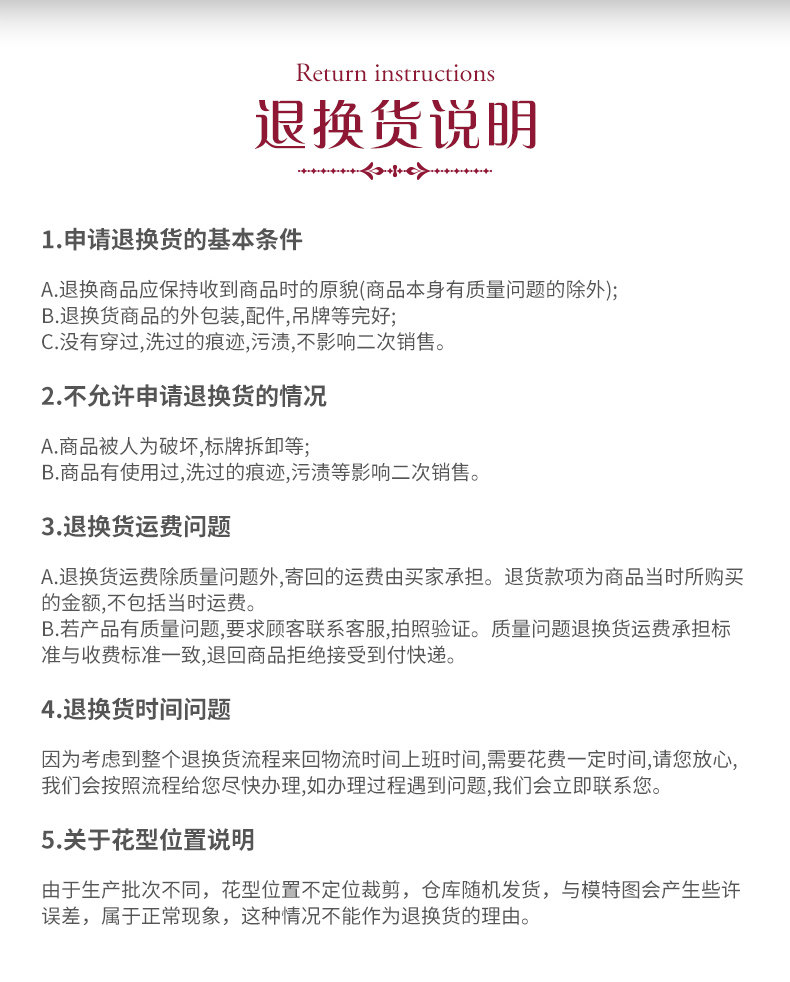 Return instructions
退换货说明

1.申请退换货的基本条件

A.退换商品应保持收到商品时的原貌(商品本身有质量问题的除外);
B.退换货商品的外包装,配件,吊牌等完好;
C.没有穿过,洗过的痕迹,污渍,不影响二次销售。

2.不允许申请退换货的情况

A.商品被人为破坏,标牌拆卸等;
B.商品有使用过,洗过的痕迹,污渍等影响二次销售。

3.退换货运费问题

A.退换货运费除质量问题外,寄回的运费由买家承担。退货款项为商品当时所购买的金额,不包括当时运费。
B.若产品有质量问题,要求顾客联系客服,拍照验证。质量问题退换货运费承担标准与收费标准一致,退回商品拒绝接受到付快递。

4.退换货时间问题

因为考虑到整个退换货流程来回物流时间上班时间,需要花费一定时间,请您放心,我们会按照流程给您尽快办理,如办理过程遇到问题,我们会立即联系您。

5.关于花型位置说明

由于生产批次不同，花型位置不定位裁剪，仓库随机发货，与模特图会产生些许误差，属于正常现象，这种情况不能作为退换货的理由。